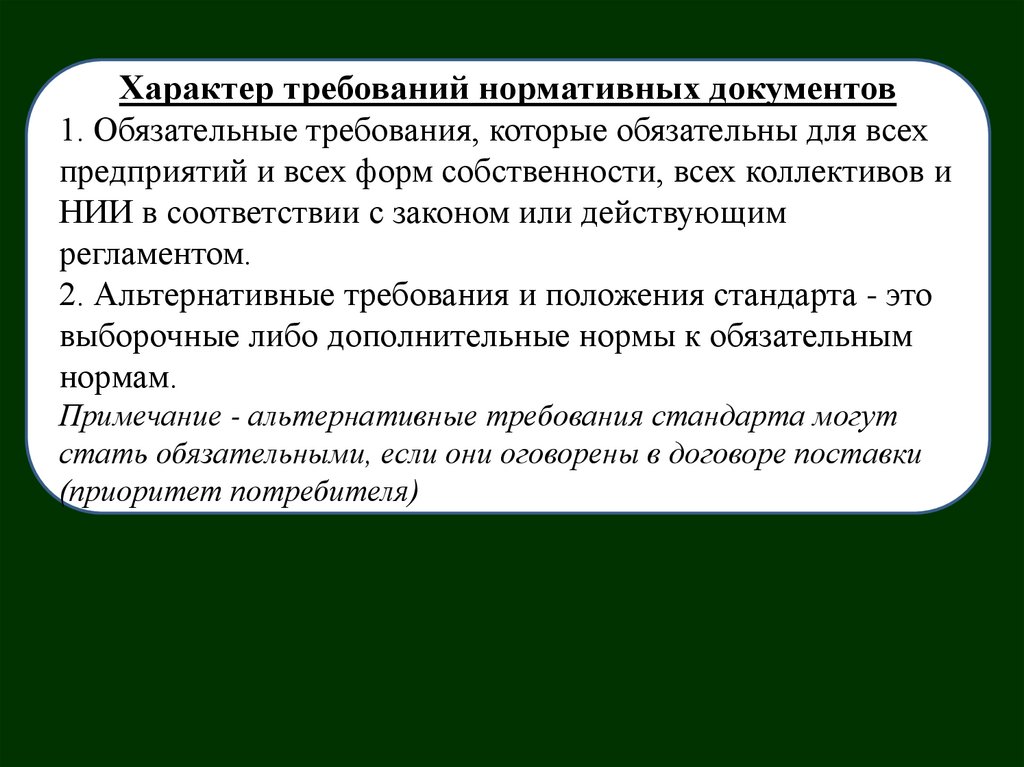 Характер требований нормативных документов

1. Обязательные требования, которые обязательны для всех предприятий и всех форм собственности, всех коллективов и НИИ в соответствии с законом или действующим регламентом.

2. Альтернативные требования и положения стандарта - это выборочные либо дополнительные нормы к обязательным нормам.

Примечание - альтернативные требования стандарта могут стать обязательными, если они оговорены в договоре поставки (приоритет потребителя)